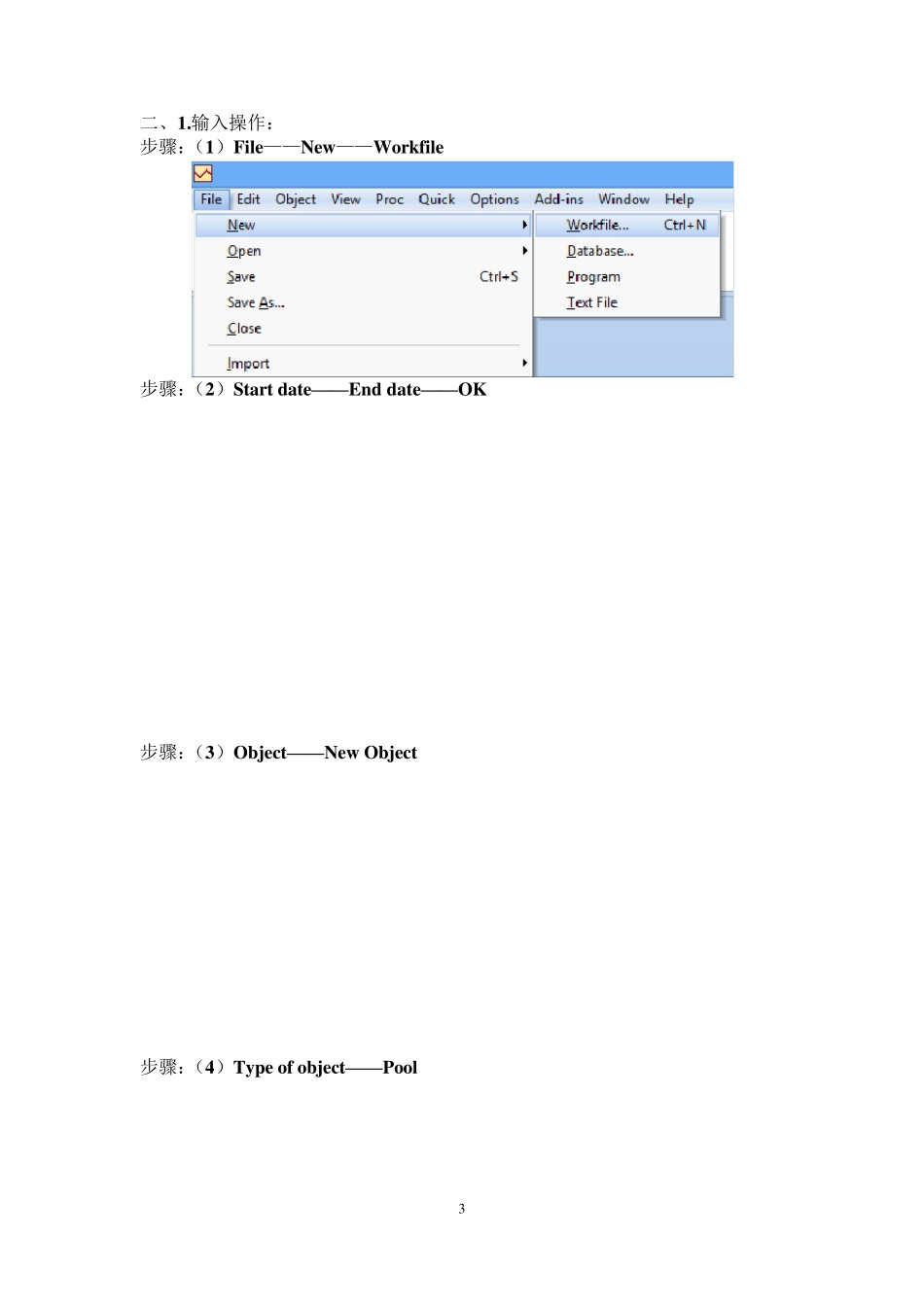 二、1.输入操作：
步骤：（1）File——New——Workfile

File Edit Object View Proc Quick Options Add-ins Window Help

New
Open
Save Ctrl+S
Save As...
Close
Import

Workfile... Ctrl+N
Database...
Program
Text File

步骤：（2）Start date——End date——OK

步骤：（3）Object——New Object

步骤：（4）Type of object——Pool

3